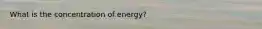 What is the concentration of energy?